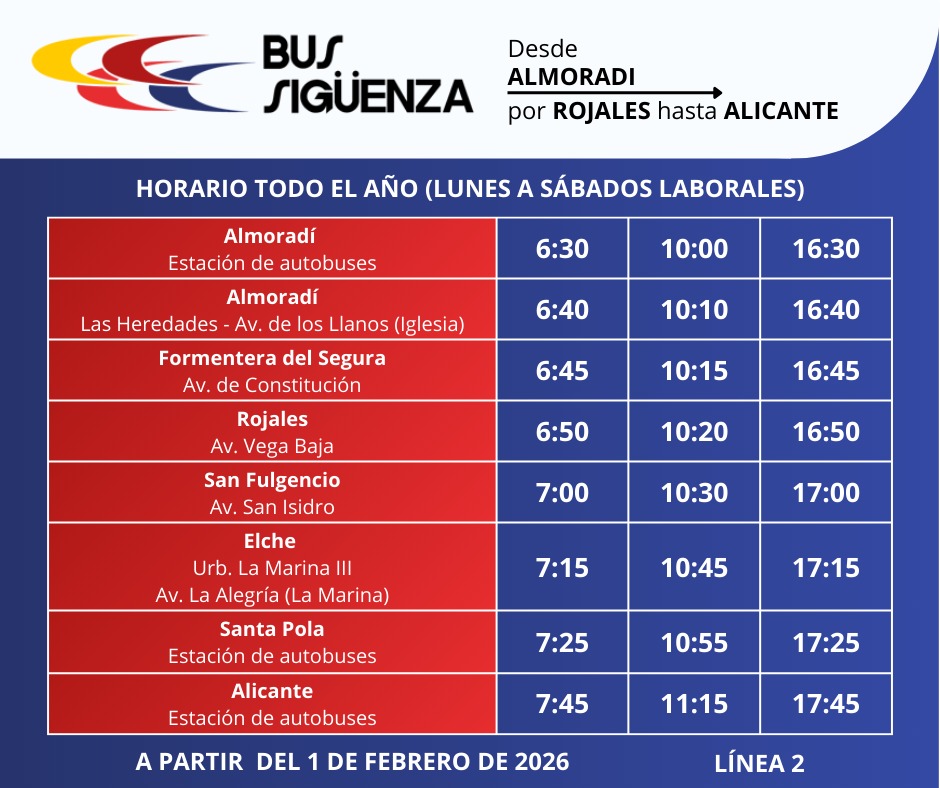 BUS SIGÜENZA

Desde
ALMORADI
por ROJALES hasta ALICANTE

HORARIO TODO EL AÑO (LUNES A SÁBADOS LABORALES)

| | | | |
|---|---|---|---|
| Almoradí Estación de autobuses | 6:30 | 10:00 | 16:30 |
| Almoradí Las Heredades - Av. de los Llanos (Iglesia) | 6:40 | 10:10 | 16:40 |
| Formentera del Segura Av. de Constitución | 6:45 | 10:15 | 16:45 |
| Rojales Av. Vega Baja | 6:50 | 10:20 | 16:50 |
| San Fulgencio Av. San Isidro | 7:00 | 10:30 | 17:00 |
| Elche Urb. La Marina III Av. La Alegría (La Marina) | 7:15 | 10:45 | 17:15 |
| Santa Pola Estación de autobuses | 7:25 | 10:55 | 17:25 |
| Alicante Estación de autobuses | 7:45 | 11:15 | 17:45 |

A PARTIR DEL 1 DE FEBRERO DE 2026

LÍNEA 2